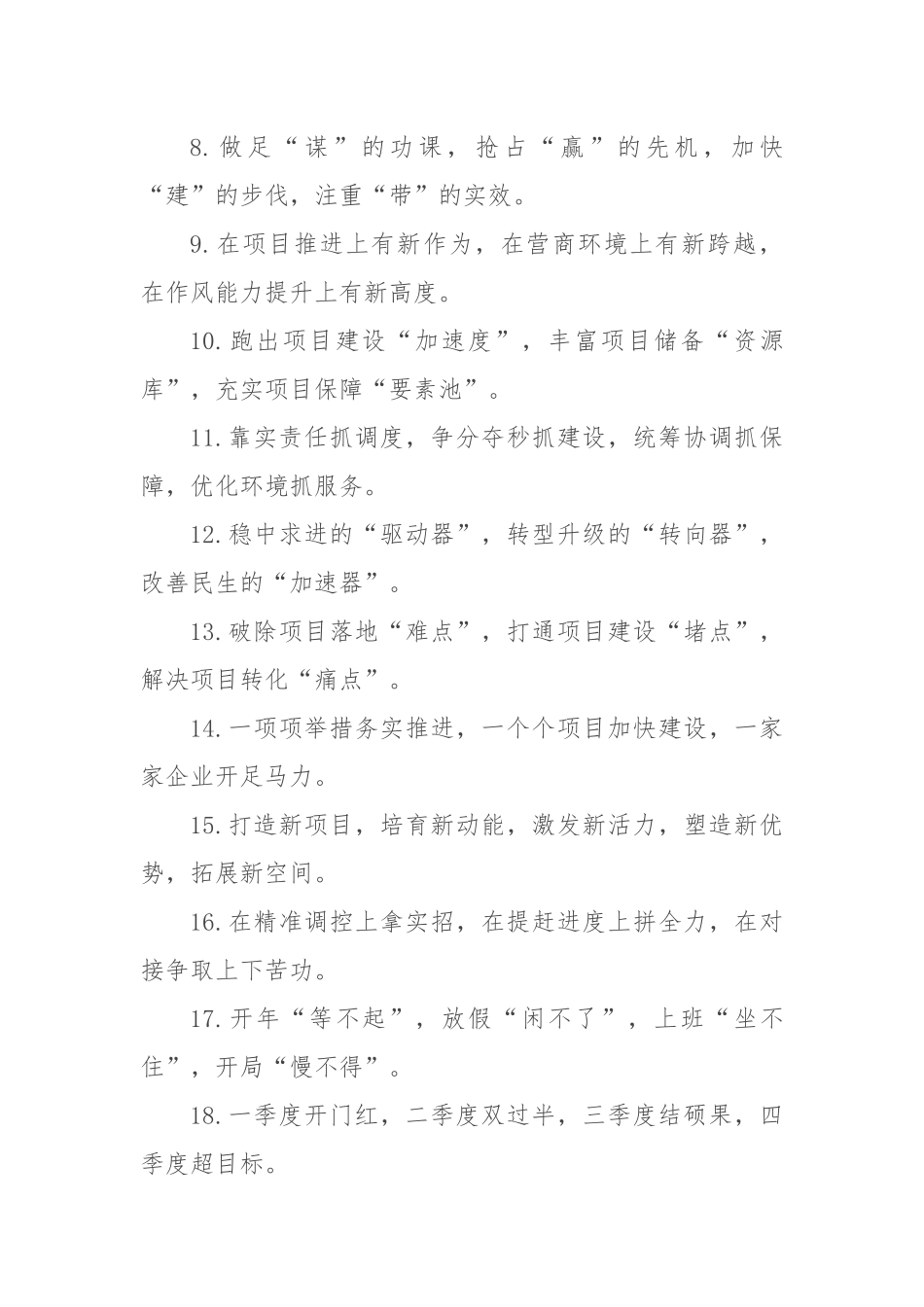 8.做足“谋”的功课，抢占“赢”的先机，加快“建”的步伐，注重“带”的实效。

9.在项目推进上有新作为，在营商环境上有新跨越，在作风能力提升上有新高度。

10.跑出项目建设“加速度”，丰富项目储备“资源库”，充实项目保障“要素池”。

11.靠实责任抓调度，争分夺秒抓建设，统筹协调抓保障，优化环境抓服务。

12.稳中求进的“驱动器”，转型升级的“转向器”，改善民生的“加速器”。

13.破除项目落地“难点”，打通项目建设“堵点”，解决项目转化“痛点”。

14.一项项举措务实推进，一个个项目加快建设，一家家企业开足马力。

15.打造新项目，培育新动能，激发新活力，塑造新优势，拓展新空间。

16.在精准调控上拿实招，在提赶进度上拼全力，在对接争取上下苦功。

17.开年“等不起”，放假“闲不了”，上班“坐不住”，开局“慢不得”。

18.一季度开门红，二季度双过半，三季度结硕果，四季度超目标。